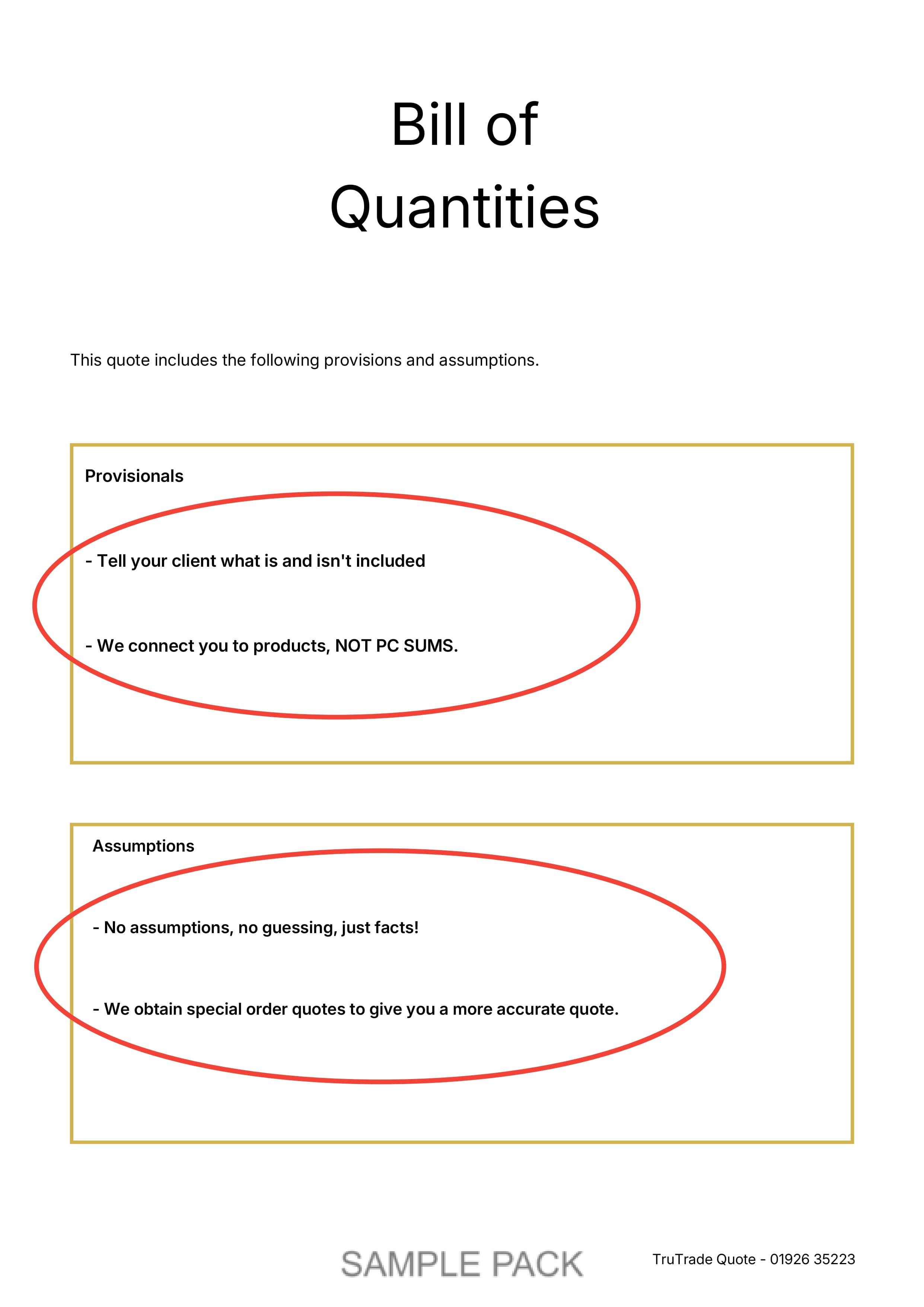 Bill of
Quantities

This quote includes the following provisions and assumptions.

Provisionals

- Tell your client what is and isn't included

- We connect you to products, NOT PC SUMS.

Assumptions

- No assumptions, no guessing, just facts!

- We obtain special order quotes to give you a more accurate quote.

SAMPLE PACK

TruTrade Quote - 01926 35223